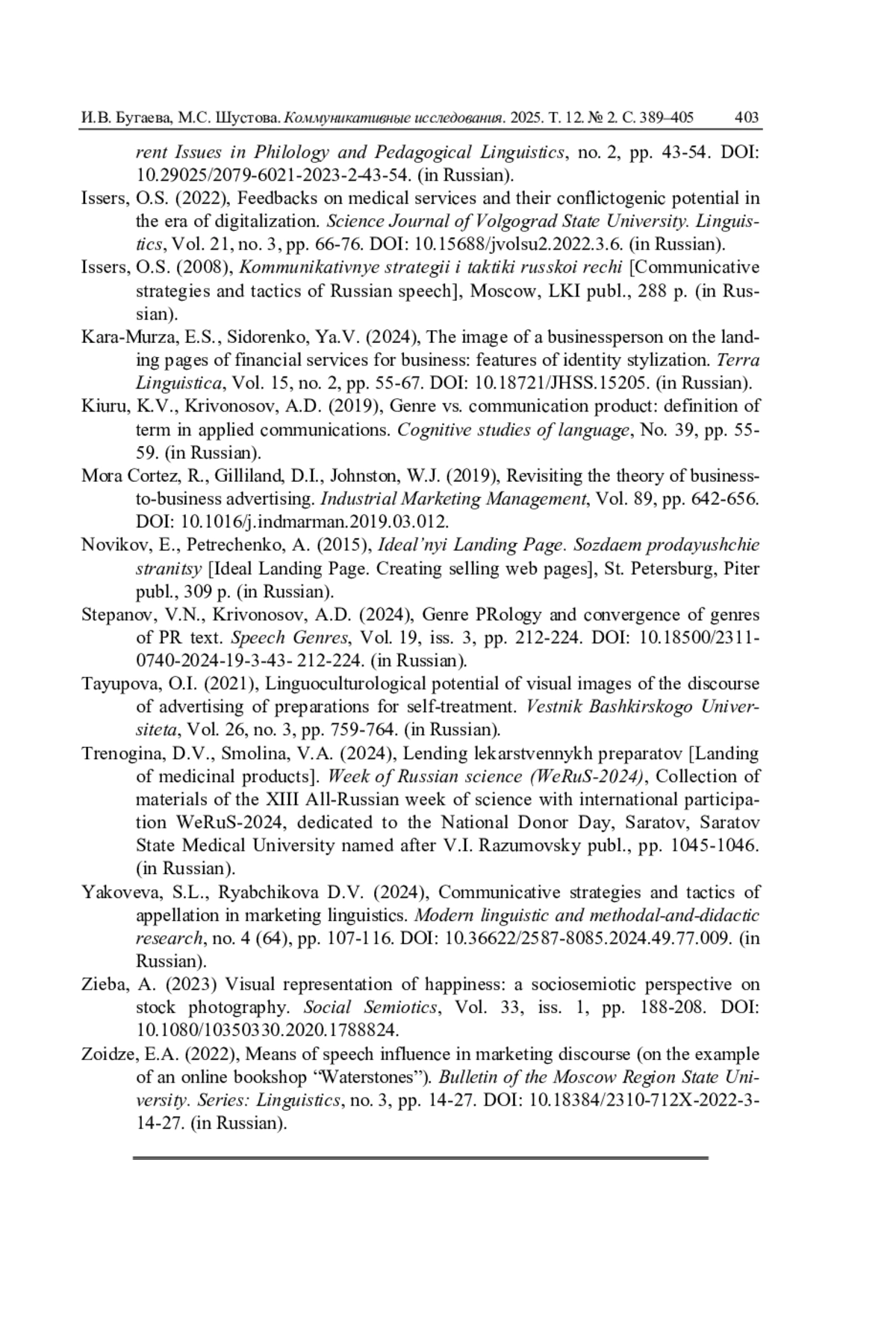 И.В. Бугаева, М.С. Шустова. Коммуникативные исследования. 2025. Т. 12. № 2. С. 389–405 403

rent Issues in Philology and Pedagogical Linguistics, no. 2, pp. 43-54. DOI: 10.29025/2079-6021-2023-2-43-54. (in Russian).

Issers, O.S. (2022), Feedbacks on medical services and their conflictogenic potential in the era of digitalization. Science Journal of Volgograd State University. Linguistics, Vol. 21, no. 3, pp. 66-76. DOI: 10.15688/jvolsu2.2022.3.6. (in Russian).

Issers, O.S. (2008), Kommunikativnye strategii i taktiki russkoi rechi [Communicative strategies and tactics of Russian speech], Moscow, LKI publ., 288 p. (in Russian).

Kara-Murza, E.S., Sidorenko, Ya.V. (2024), The image of a businessperson on the landing pages of financial services for business: features of identity stylization. Terra Linguistica, Vol. 15, no. 2, pp. 55-67. DOI: 10.18721/JHSS.15205. (in Russian).

Kiuru, K.V., Krivonosov, A.D. (2019), Genre vs. communication product: definition of term in applied communications. Cognitive studies of language, No. 39, pp. 55-59. (in Russian).

Mora Cortez, R., Gilliland, D.I., Johnston, W.J. (2019), Revisiting the theory of business-to-business advertising. Industrial Marketing Management, Vol. 89, pp. 642-656. DOI: 10.1016/j.indmarman.2019.03.012.

Novikov, E., Petrechenko, A. (2015), Ideal'nyi Landing Page. Sozdaem prodayushchie stranitsy [Ideal Landing Page. Creating selling web pages], St. Petersburg, Piter publ., 309 p. (in Russian).

Stepanov, V.N., Krivonosov, A.D. (2024), Genre PRology and convergence of genres of PR text. Speech Genres, Vol. 19, iss. 3, pp. 212-224. DOI: 10.18500/2311-0740-2024-19-3-43- 212-224. (in Russian).

Tayupova, O.I. (2021), Linguoculturological potential of visual images of the discourse of advertising of preparations for self-treatment. Vestnik Bashkirskogo Universiteta, Vol. 26, no. 3, pp. 759-764. (in Russian).

Trenogina, D.V., Smolina, V.A. (2024), Lending lekarstvennykh preparatov [Landing of medicinal products]. Week of Russian science (WeRuS-2024), Collection of materials of the XIII All-Russian week of science with international participation WeRuS-2024, dedicated to the National Donor Day, Saratov, Saratov State Medical University named after V.I. Razumovsky publ., pp. 1045-1046. (in Russian).

Yakoveva, S.L., Ryabchikova D.V. (2024), Communicative strategies and tactics of appellation in marketing linguistics. Modern linguistic and methodal-and-didactic research, no. 4 (64), pp. 107-116. DOI: 10.36622/2587-8085.2024.49.77.009. (in Russian).

Zieba, A. (2023) Visual representation of happiness: a sociosemiotic perspective on stock photography. Social Semiotics, Vol. 33, iss. 1, pp. 188-208. DOI: 10.1080/10350330.2020.1788824.

Zoidze, E.A. (2022), Means of speech influence in marketing discourse (on the example of an online bookshop "Waterstones"). Bulletin of the Moscow Region State University. Series: Linguistics, no. 3, pp. 14-27. DOI: 10.18384/2310-712X-2022-3-14-27. (in Russian).